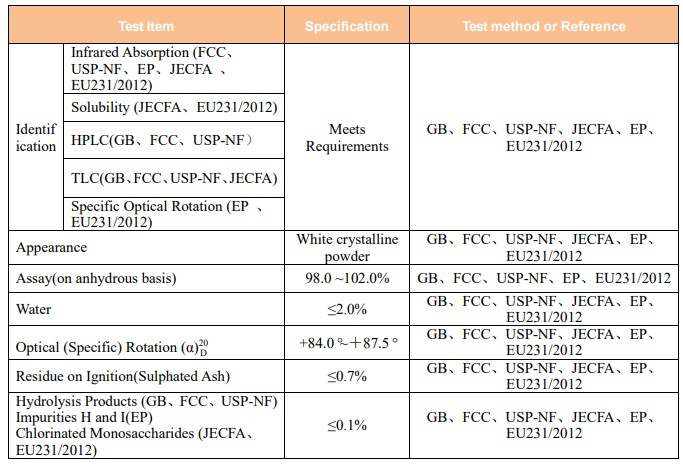 | Test Item | | Specification | Test method or Reference |
|---|---|---|---|
| Identification | Infrared Absorption (FCC、USP-NF、EP、JECFA 、EU231/2012) | Meets Requirements | GB、FCC、USP-NF、JECFA、EP、EU231/2012 |
| | Solubility (JECFA、EU231/2012) | | |
| | HPLC(GB、FCC、USP-NF） | | |
| | TLC(GB、FCC、USP-NF、JECFA) | | |
| | Specific Optical Rotation (EP 、EU231/2012) | | |
| Appearance | | White crystalline powder | GB、FCC、USP-NF、JECFA、EP、EU231/2012 |
| Assay(on anhydrous basis) | | 98.0 ~102.0% | GB、FCC、USP-NF、EP、EU231/2012 |
| Water | | ≤2.0% | GB、FCC、USP-NF、JECFA、EP、EU231/2012 |
| Optical (Specific) Rotation $(\alpha)_D^{20}$ | | +84.0 °~＋87.5 ° | GB、FCC、USP-NF、JECFA、EP、EU231/2012 |
| Residue on Ignition(Sulphated Ash) | | ≤0.7% | GB、FCC、USP-NF、JECFA、EP、EU231/2012 |
| Hydrolysis Products (GB、FCC、USP-NF) Impurities H and I(EP) Chlorinated Monosaccharides (JECFA、EU231/2012) | | ≤0.1% | GB、FCC、USP-NF、JECFA、EP、EU231/2012 |